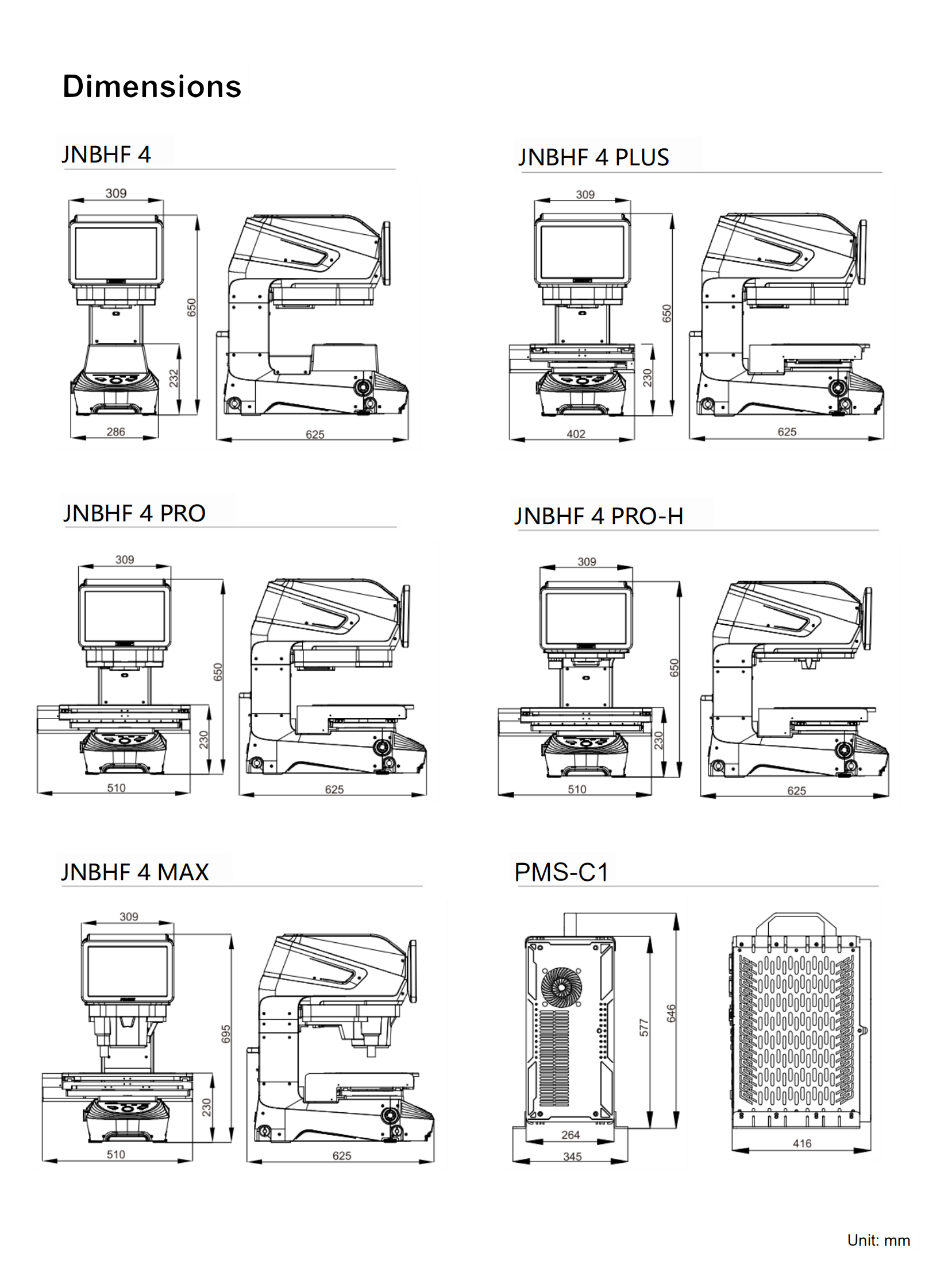 Dimensions

JNBHF 4

309
650
232
286
625

JNBHF 4 PLUS

309
650
230
402
625

JNBHF 4 PRO

309
650
230
510
625

JNBHF 4 PRO-H

309
650
230
510
625

JNBHF 4 MAX

309
695
230
510
625

PMS-C1

577
646
264
345
416

Unit: mm